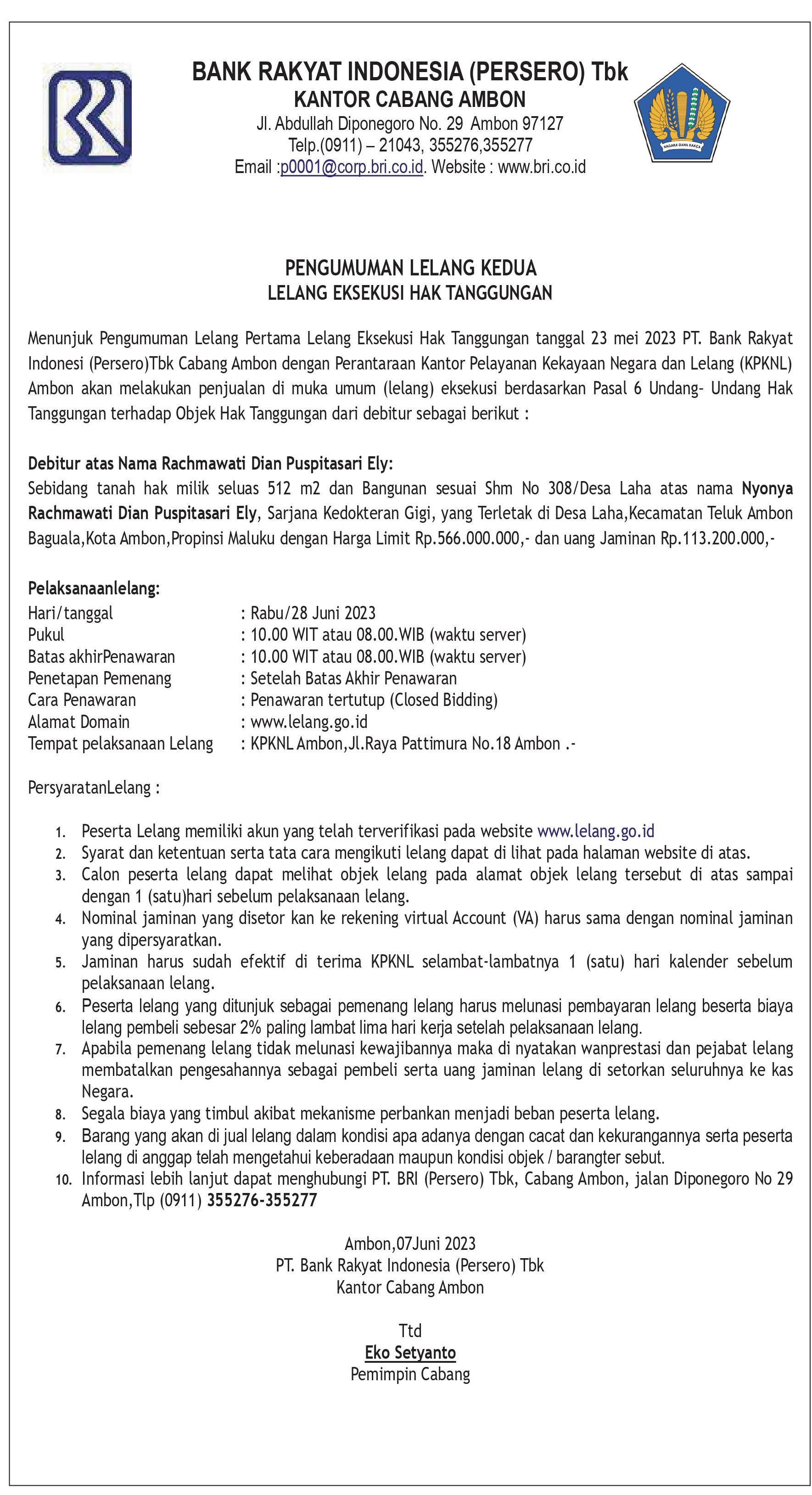 BANK RAKYAT INDONESIA (PERSERO) Tbk
KANTOR CABANG AMBON
Jl. Abdullah Diponegoro No. 29 Ambon 97127
Telp.(0911) – 21043, 355276,355277
Email :p0001@corp.bri.co.id. Website : www.bri.co.id

NAGARA DANA RAKCA

PENGUMUMAN LELANG KEDUA
LELANG EKSEKUSI HAK TANGGUNGAN

Menunjuk Pengumuman Lelang Pertama Lelang Eksekusi Hak Tanggungan tanggal 23 mei 2023 PT. Bank Rakyat Indonesi (Persero)Tbk Cabang Ambon dengan Perantaraan Kantor Pelayanan Kekayaan Negara dan Lelang (KPKNL) Ambon akan melakukan penjualan di muka umum (lelang) eksekusi berdasarkan Pasal 6 Undang- Undang Hak Tanggungan terhadap Objek Hak Tanggungan dari debitur sebagai berikut :

Debitur atas Nama Rachmawati Dian Puspitasari Ely:
Sebidang tanah hak milik seluas 512 m2 dan Bangunan sesuai Shm No 308/Desa Laha atas nama Nyonya Rachmawati Dian Puspitasari Ely, Sarjana Kedokteran Gigi, yang Terletak di Desa Laha,Kecamatan Teluk Ambon Baguala,Kota Ambon,Propinsi Maluku dengan Harga Limit Rp.566.000.000,- dan uang Jaminan Rp.113.200.000,-

Pelaksanaanlelang:
Hari/tanggal : Rabu/28 Juni 2023
Pukul : 10.00 WIT atau 08.00.WIB (waktu server)
Batas akhirPenawaran : 10.00 WIT atau 08.00.WIB (waktu server)
Penetapan Pemenang : Setelah Batas Akhir Penawaran
Cara Penawaran : Penawaran tertutup (Closed Bidding)
Alamat Domain : www.lelang.go.id
Tempat pelaksanaan Lelang : KPKNL Ambon,Jl.Raya Pattimura No.18 Ambon .-

PersyaratanLelang :

1. Peserta Lelang memiliki akun yang telah terverifikasi pada website www.lelang.go.id
2. Syarat dan ketentuan serta tata cara mengikuti lelang dapat di lihat pada halaman website di atas.
3. Calon peserta lelang dapat melihat objek lelang pada alamat objek lelang tersebut di atas sampai dengan 1 (satu)hari sebelum pelaksanaan lelang.
4. Nominal jaminan yang disetor kan ke rekening virtual Account (VA) harus sama dengan nominal jaminan yang dipersyaratkan.
5. Jaminan harus sudah efektif di terima KPKNL selambat-lambatnya 1 (satu) hari kalender sebelum pelaksanaan lelang.
6. Peserta lelang yang ditunjuk sebagai pemenang lelang harus melunasi pembayaran lelang beserta biaya lelang pembeli sebesar 2% paling lambat lima hari kerja setelah pelaksanaan lelang.
7. Apabila pemenang lelang tidak melunasi kewajibannya maka di nyatakan wanprestasi dan pejabat lelang membatalkan pengesahannya sebagai pembeli serta uang jaminan lelang di setorkan seluruhnya ke kas Negara.
8. Segala biaya yang timbul akibat mekanisme perbankan menjadi beban peserta lelang.
9. Barang yang akan di jual lelang dalam kondisi apa adanya dengan cacat dan kekurangannya serta peserta lelang di anggap telah mengetahui keberadaan maupun kondisi objek / barangter sebut.
10. Informasi lebih lanjut dapat menghubungi PT. BRI (Persero) Tbk, Cabang Ambon, jalan Diponegoro No 29 Ambon,Tlp (0911) 355276-355277

Ambon,07Juni 2023
PT. Bank Rakyat Indonesia (Persero) Tbk
Kantor Cabang Ambon

Ttd
Eko Setyanto
Pemimpin Cabang